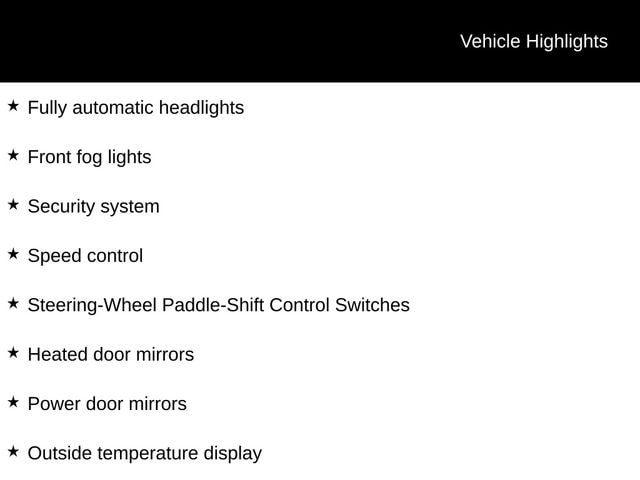 Vehicle Highlights

★ Fully automatic headlights

★ Front fog lights

★ Security system

★ Speed control

★ Steering-Wheel Paddle-Shift Control Switches

★ Heated door mirrors

★ Power door mirrors

★ Outside temperature display